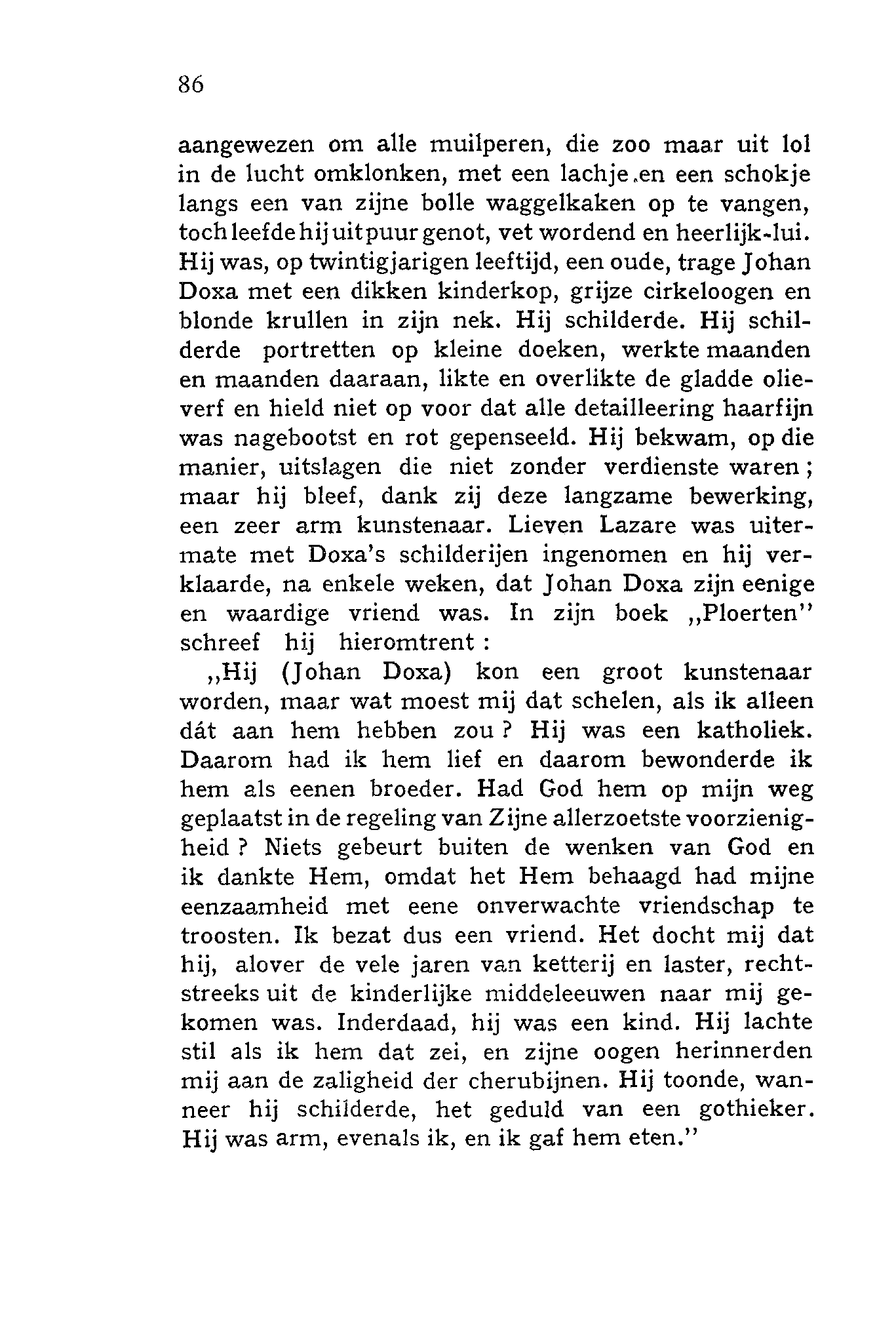 86

aangewezen om alle muilperen, die zoo maar uit lol in de lucht omklonken, met een lachje en een schokje langs een van zijne bolle waggelkaken op te vangen, toch leefde hij uit puur genot, vet wordend en heerlijk-lui. Hij was, op twintigjarigen leeftijd, een oude, trage Johan Doxa met een dikken kinderkop, grijze cirkeloogen en blonde krullen in zijn nek. Hij schilderde. Hij schilderde portretten op kleine doeken, werkte maanden en maanden daaraan, likte en overlikte de gladde olieverf en hield niet op voor dat alle detailleering haarfijn was nagebootst en rot gepenseeld. Hij bekwam, op die manier, uitslagen die niet zonder verdienste waren; maar hij bleef, dank zij deze langzame bewerking, een zeer arm kunstenaar. Lieven Lazare was uitermate met Doxa's schilderijen ingenomen en hij verklaarde, na enkele weken, dat Johan Doxa zijn eenige en waardige vriend was. In zijn boek „Ploerten" schreef hij hieromtrent:

„Hij (Johan Doxa) kon een groot kunstenaar worden, maar wat moest mij dat schelen, als ik alleen dát aan hem hebben zou? Hij was een katholiek. Daarom had ik hem lief en daarom bewonderde ik hem als eenen broeder. Had God hem op mijn weg geplaatst in de regeling van Zijne allerzoetste voorzienigheid? Niets gebeurt buiten de wenken van God en ik dankte Hem, omdat het Hem behaagd had mijne eenzaamheid met eene onverwachte vriendschap te troosten. Ik bezat dus een vriend. Het docht mij dat hij, alover de vele jaren van ketterij en laster, rechtstreeks uit de kinderlijke middeleeuwen naar mij gekomen was. Inderdaad, hij was een kind. Hij lachte stil als ik hem dat zei, en zijne oogen herinnerden mij aan de zaligheid der cherubijnen. Hij toonde, wanneer hij schilderde, het geduld van een gothieker. Hij was arm, evenals ik, en ik gaf hem eten."